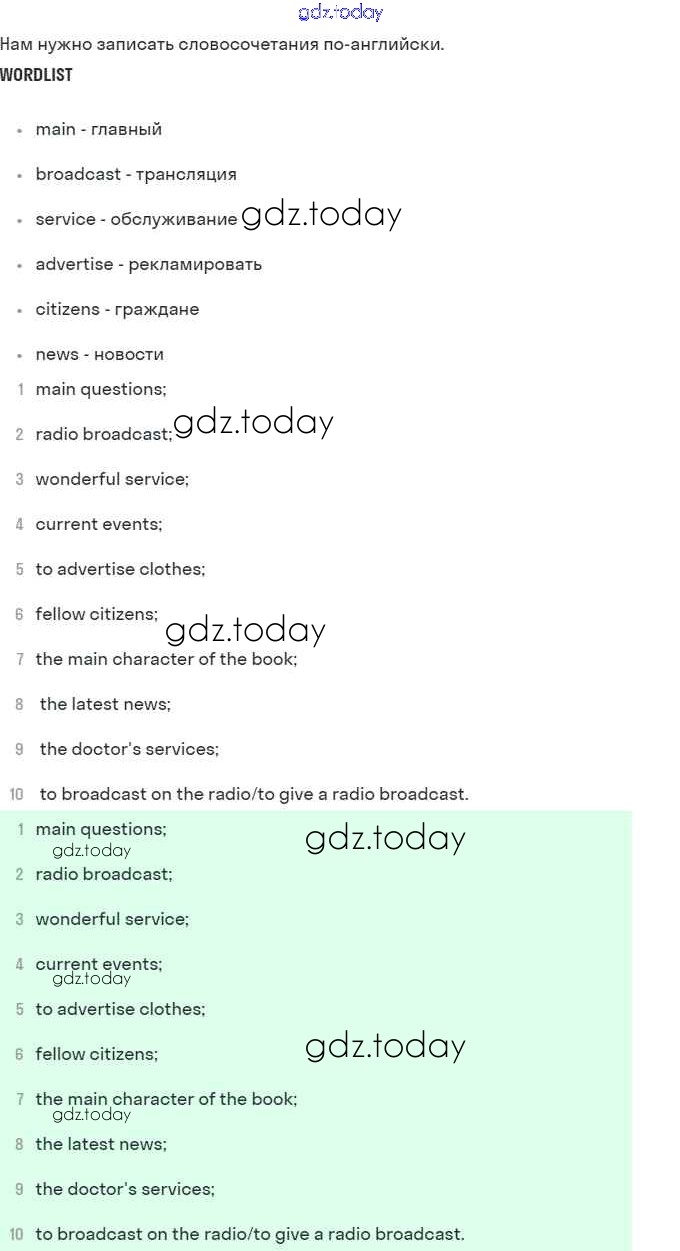 gdz.today

Нам нужно записать словосочетания по-английски.

WORDLIST

- main - главный
- broadcast - трансляция
- service - обслуживание gdz.today
- advertise - рекламировать
- citizens - граждане
- news - новости

1 main questions;
2 radio broadcast; gdz.today
3 wonderful service;
4 current events;
5 to advertise clothes;
6 fellow citizens; gdz.today
7 the main character of the book;
8 the latest news;
9 the doctor's services;
10 to broadcast on the radio/to give a radio broadcast.

1 main questions; gdz.today
gdz.today
2 radio broadcast;
3 wonderful service;
4 current events;
gdz.today
5 to advertise clothes;
6 fellow citizens; gdz.today
7 the main character of the book;
gdz.today
8 the latest news;
9 the doctor's services;
10 to broadcast on the radio/to give a radio broadcast.